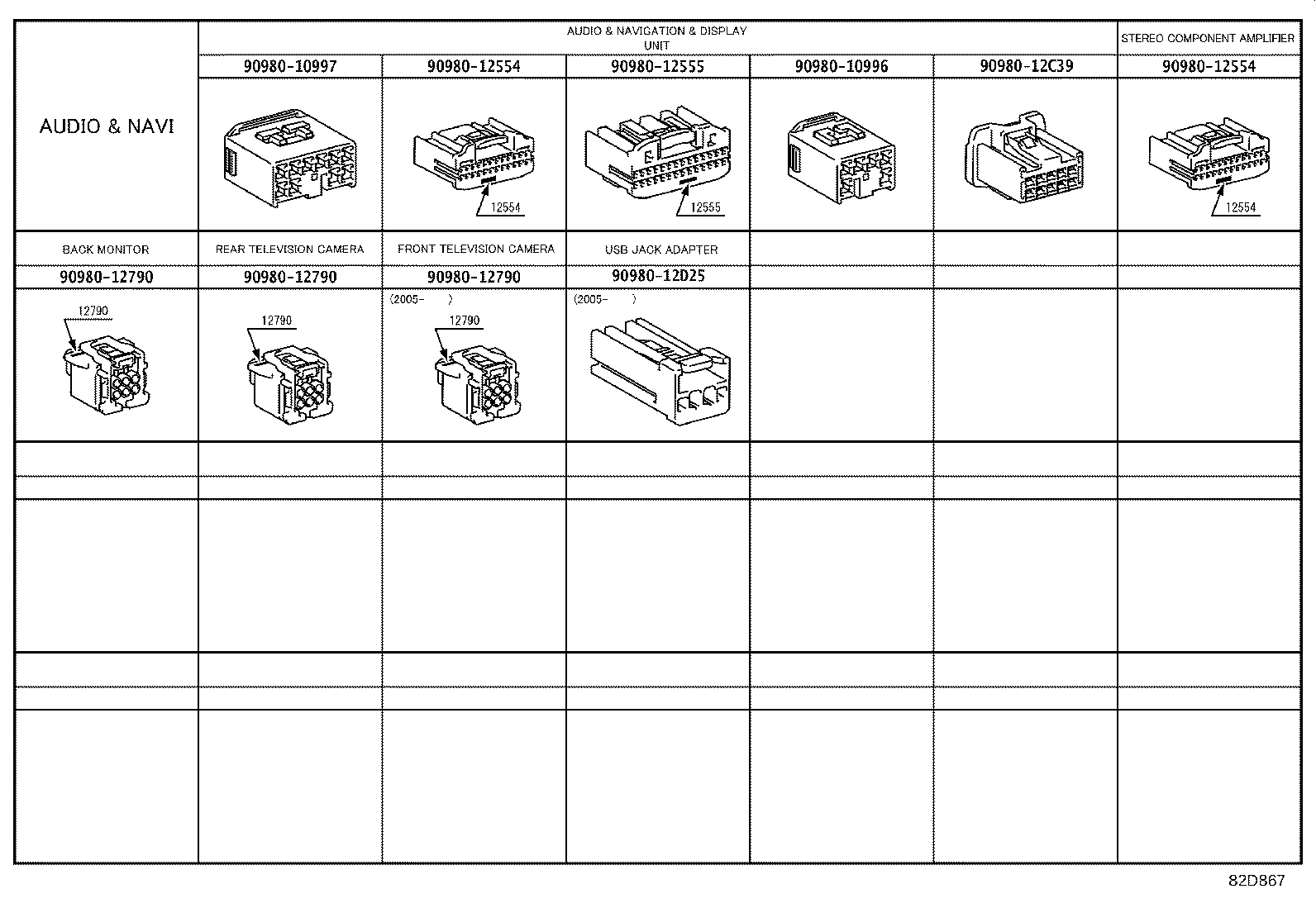 | AUDIO & NAVI | AUDIO & NAVIGATION & DISPLAY UNIT | | | | | STEREO COMPONENT AMPLIFIER |
|---|---|---|---|---|---|---|
| | 90980-10997 | 90980-12554 | 90980-12555 | 90980-10996 | 90980-12C39 | 90980-12554 |
| | | 12554 | 12555 | | | 12554 |
| BACK MONITOR | REAR TELEVISION CAMERA | FRONT TELEVISION CAMERA | USB JACK ADAPTER | | | |
| 90980-12790 | 90980-12790 | 90980-12790 | 90980-12D25 | | | |
| 12790 | 12790 | (2005- ) 12790 | (2005- ) | | | |

82D867